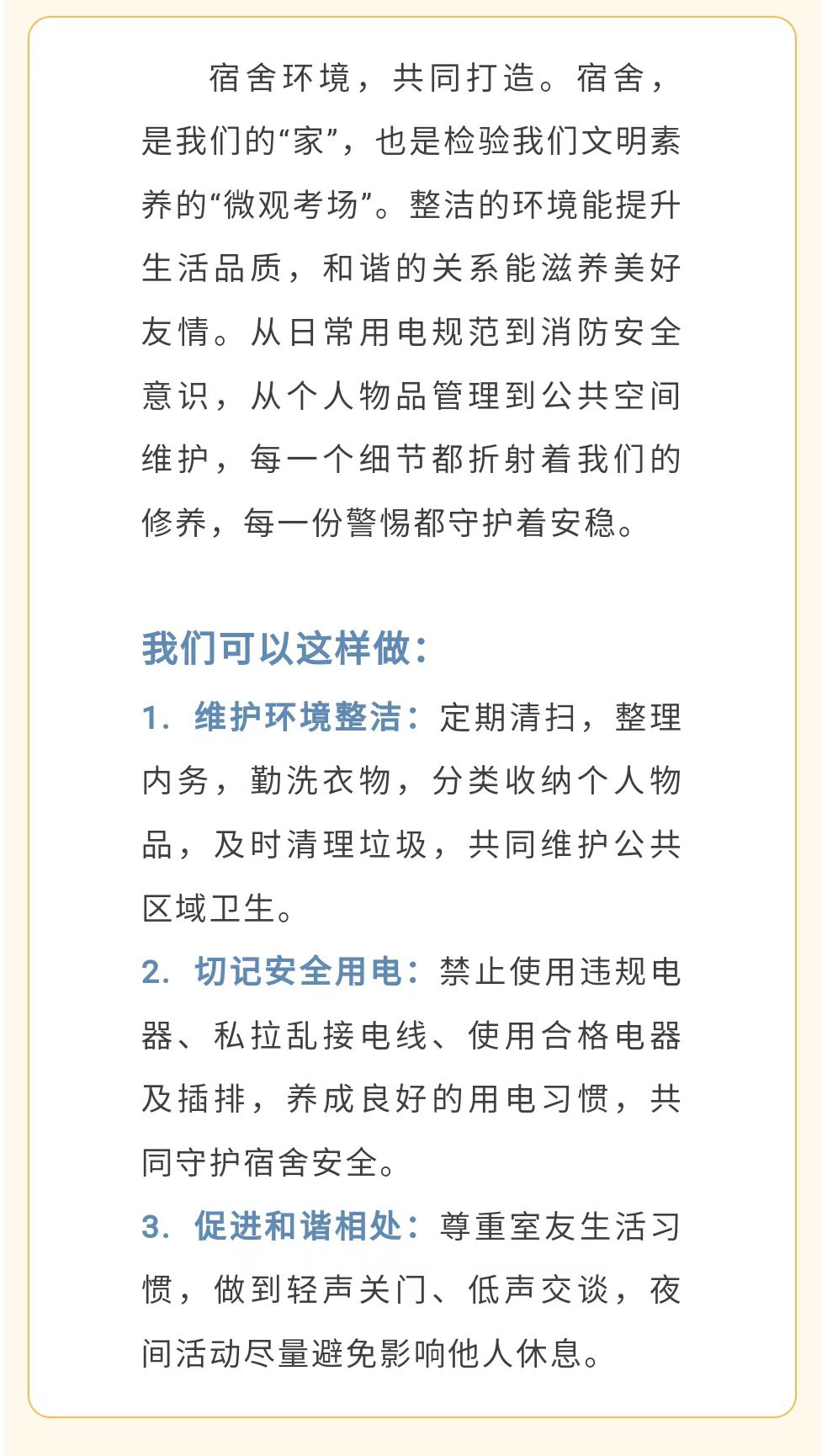 宿舍环境，共同打造。宿舍，是我们的“家”，也是检验我们文明素养的“微观考场”。整洁的环境能提升生活品质，和谐的关系能滋养美好友情。从日常用电规范到消防安全意识，从个人物品管理到公共空间维护，每一个细节都折射着我们的修养，每一份警惕都守护着安稳。

我们可以这样做：

1. 维护环境整洁：定期清扫，整理内务，勤洗衣物，分类收纳个人物品，及时清理垃圾，共同维护公共区域卫生。

2. 切记安全用电：禁止使用违规电器、私拉乱接电线、使用合格电器及插排，养成良好的用电习惯，共同守护宿舍安全。

3. 促进和谐相处：尊重室友生活习惯，做到轻声关门、低声交谈，夜间活动尽量避免影响他人休息。